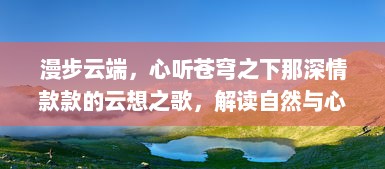 漫步云端，心听苍穹之下那深情款款的云想之歌，解读自然与心